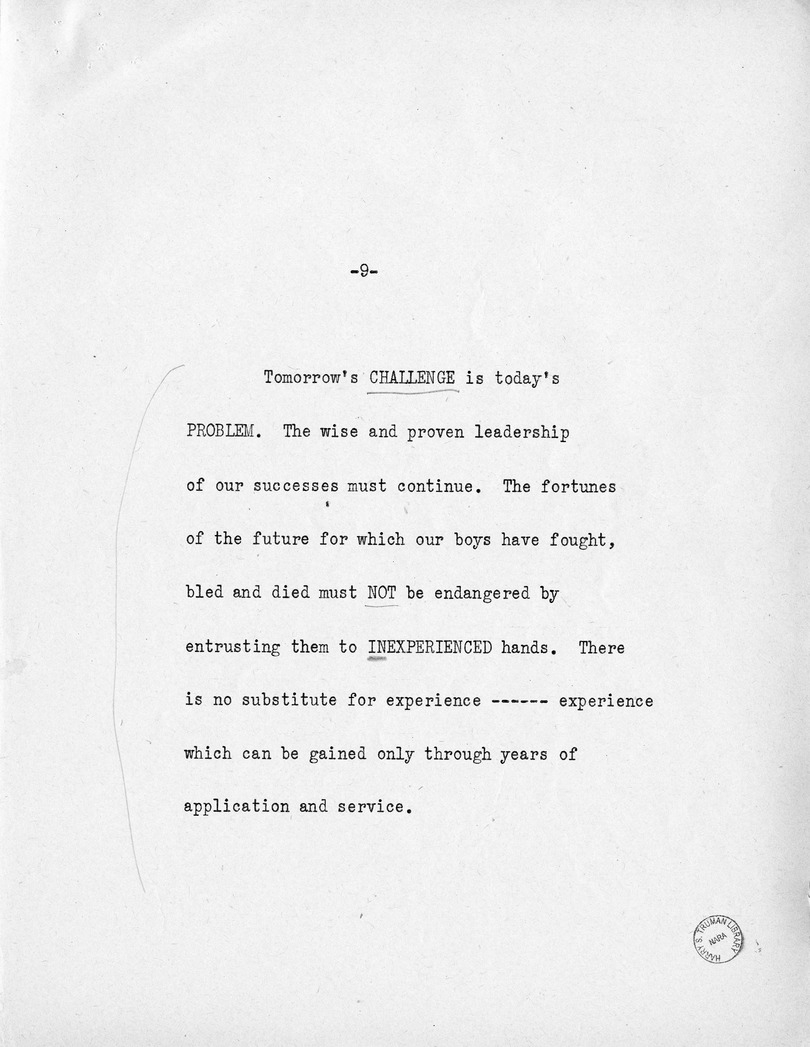 -9-

Tomorrow's CHALLENGE is today's PROBLEM. The wise and proven leadership of our successes must continue. The fortunes of the future for which our boys have fought, bled and died must NOT be endangered by entrusting them to INEXPERIENCED hands. There is no substitute for experience ------ experience which can be gained only through years of application and service.

HARRY S. TRUMAN LIBRARY NARA